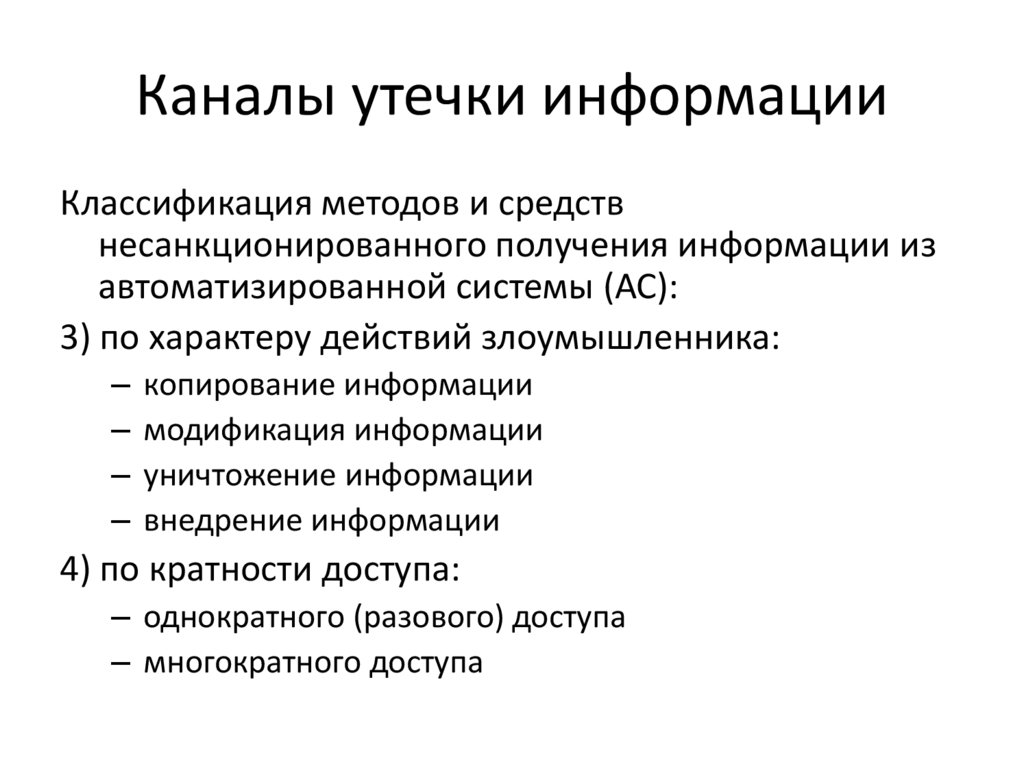 Каналы утечки информации

Классификация методов и средств несанкционированного получения информации из автоматизированной системы (АС):

3) по характеру действий злоумышленника:

– копирование информации
– модификация информации
– уничтожение информации
– внедрение информации

4) по кратности доступа:

– однократного (разового) доступа
– многократного доступа